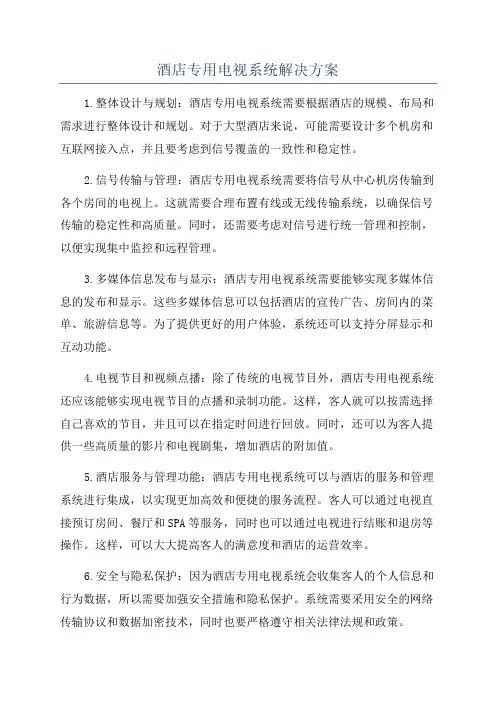 酒店专用电视系统解决方案

1.整体设计与规划：酒店专用电视系统需要根据酒店的规模、布局和需求进行整体设计和规划。对于大型酒店来说，可能需要设计多个机房和互联网接入点，并且要考虑到信号覆盖的一致性和稳定性。

2.信号传输与管理：酒店专用电视系统需要将信号从中心机房传输到各个房间的电视上。这就需要合理布置有线或无线传输系统，以确保信号传输的稳定性和高质量。同时，还需要考虑对信号进行统一管理和控制，以便实现集中监控和远程管理。

3.多媒体信息发布与显示：酒店专用电视系统需要能够实现多媒体信息的发布和显示。这些多媒体信息可以包括酒店的宣传广告、房间内的菜单、旅游信息等。为了提供更好的用户体验，系统还可以支持分屏显示和互动功能。

4.电视节目和视频点播：除了传统的电视节目外，酒店专用电视系统还应该能够实现电视节目的点播和录制功能。这样，客人就可以按需选择自己喜欢的节目，并且可以在指定时间进行回放。同时，还可以为客人提供一些高质量的影片和电视剧集，增加酒店的附加值。

5.酒店服务与管理功能：酒店专用电视系统可以与酒店的服务和管理系统进行集成，以实现更加高效和便捷的服务流程。客人可以通过电视直接预订房间、餐厅和SPA等服务，同时也可以通过电视进行结账和退房等操作。这样，可以大大提高客人的满意度和酒店的运营效率。

6.安全与隐私保护：因为酒店专用电视系统会收集客人的个人信息和行为数据，所以需要加强安全措施和隐私保护。系统需要采用安全的网络传输协议和数据加密技术，同时也要严格遵守相关法律法规和政策。